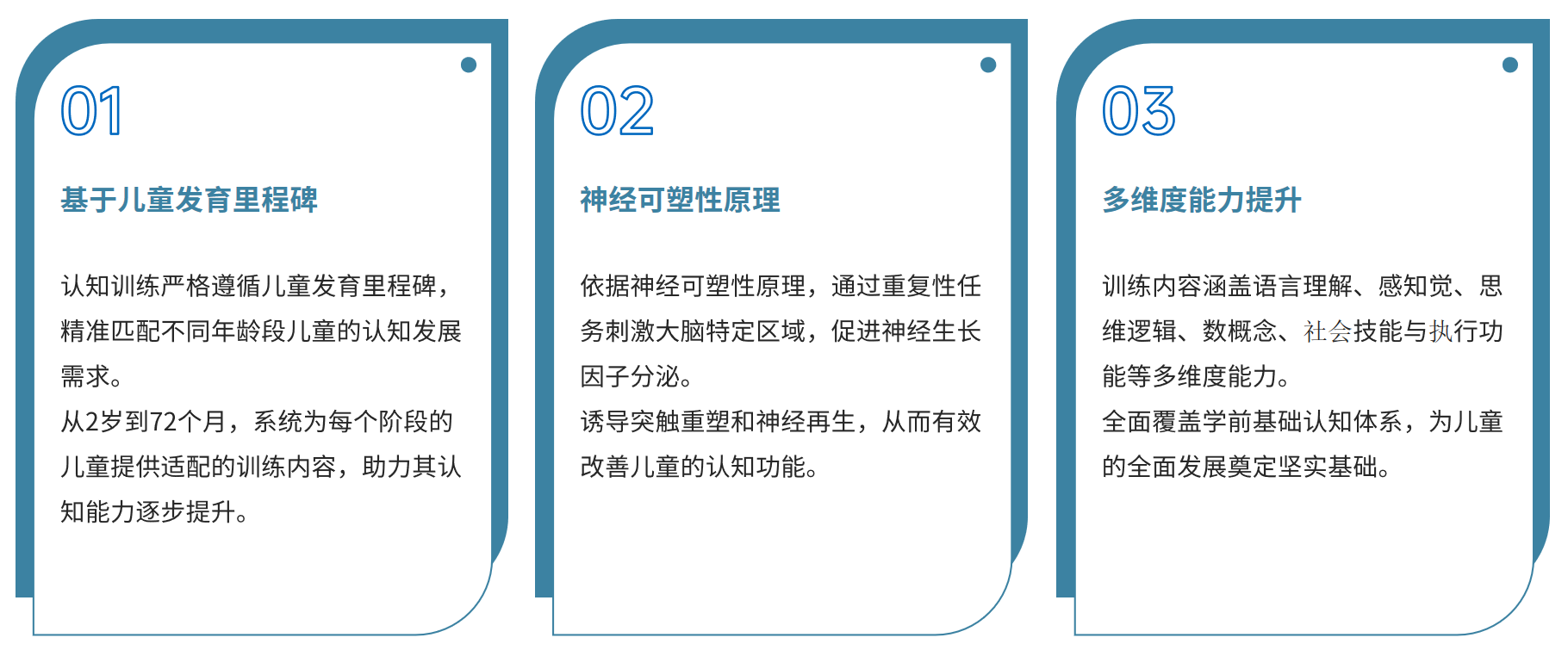 01

基于儿童发育里程碑

认知训练严格遵循儿童发育里程碑，精准匹配不同年龄段儿童的认知发展需求。

从2岁到72个月，系统为每个阶段的儿童提供适配的训练内容，助力其认知能力逐步提升。

02

神经可塑性原理

依据神经可塑性原理，通过重复性任务刺激大脑特定区域，促进神经生长因子分泌。

诱导突触重塑和神经再生，从而有效改善儿童的认知功能。

03

多维度能力提升

训练内容涵盖语言理解、感知觉、思维逻辑、数概念、社会技能与执行功能等多维度能力。

全面覆盖学前基础认知体系，为儿童的全面发展奠定坚实基础。